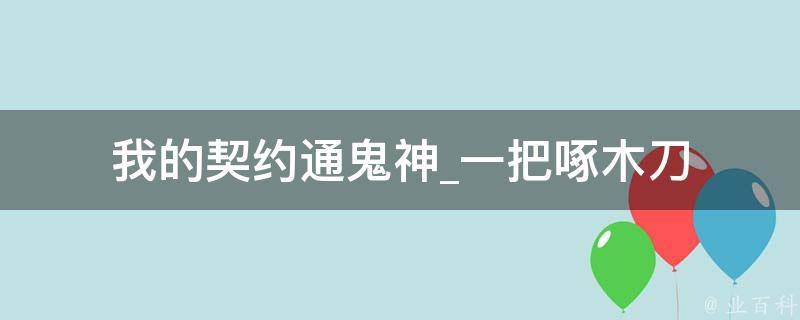 我的契约通鬼神_一把啄木刀

@ 业百科